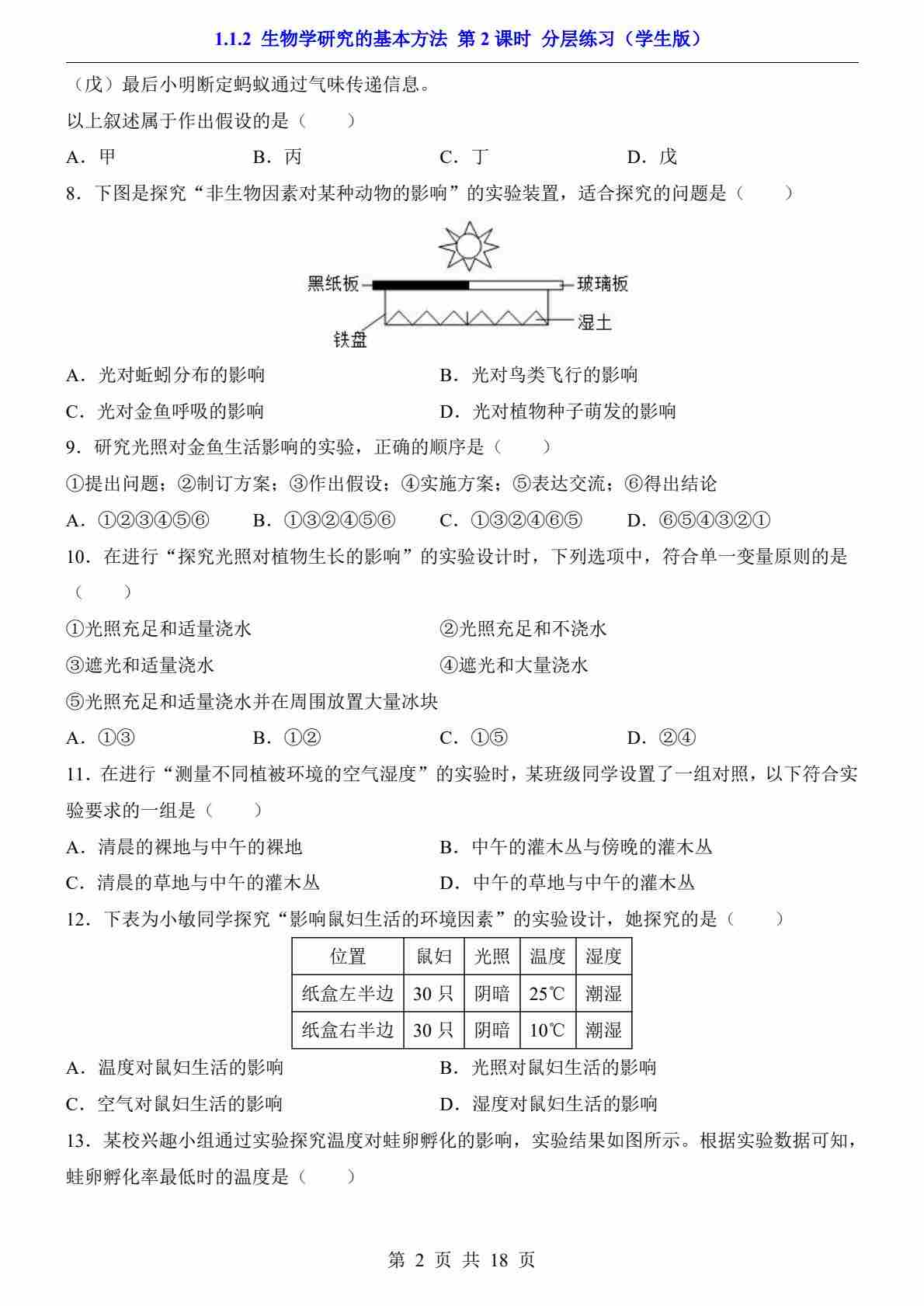 1.1.2 生物学研究的基本方法 第 2 课时 分层练习（学生版）

（戊）最后小明断定蚂蚁通过气味传递信息。

以上叙述属于作出假设的是（　　）

A．甲　　B．丙　　C．丁　　D．戊

8．下图是探究“非生物因素对某种动物的影响”的实验装置，适合探究的问题是（　　）

黑纸板

玻璃板

湿土

铁盘

A．光对蚯蚓分布的影响　　B．光对鸟类飞行的影响

C．光对金鱼呼吸的影响　　D．光对植物种子萌发的影响

9．研究光照对金鱼生活影响的实验，正确的顺序是（　　）

①提出问题；②制订方案；③作出假设；④实施方案；⑤表达交流；⑥得出结论

A．①②③④⑤⑥　　B．①③②④⑤⑥　　C．①③②④⑥⑤　　D．⑥⑤④③②①

10．在进行“探究光照对植物生长的影响”的实验设计时，下列选项中，符合单一变量原则的是（　　）

①光照充足和适量浇水　　②光照充足和不浇水

③遮光和适量浇水　　④遮光和大量浇水

⑤光照充足和适量浇水并在周围放置大量冰块

A．①③　　B．①②　　C．①⑤　　D．②④

11．在进行“测量不同植被环境的空气湿度”的实验时，某班级同学设置了一组对照，以下符合实验要求的一组是（　　）

A．清晨的裸地与中午的裸地　　B．中午的灌木丛与傍晚的灌木丛

C．清晨的草地与中午的灌木丛　　D．中午的草地与中午的灌木丛

12．下表为小敏同学探究“影响鼠妇生活的环境因素”的实验设计，她探究的是（　　）

| 位置 | 鼠妇 | 光照 | 温度 | 湿度 |
|---|---|---|---|---|
| 纸盒左半边 | 30 只 | 阴暗 | 25℃ | 潮湿 |
| 纸盒右半边 | 30 只 | 阴暗 | 10℃ | 潮湿 |

A．温度对鼠妇生活的影响　　B．光照对鼠妇生活的影响

C．空气对鼠妇生活的影响　　D．湿度对鼠妇生活的影响

13．某校兴趣小组通过实验探究温度对蛙卵孵化的影响，实验结果如图所示。根据实验数据可知，蛙卵孵化率最低时的温度是（　　）

第 2 页 共 18 页